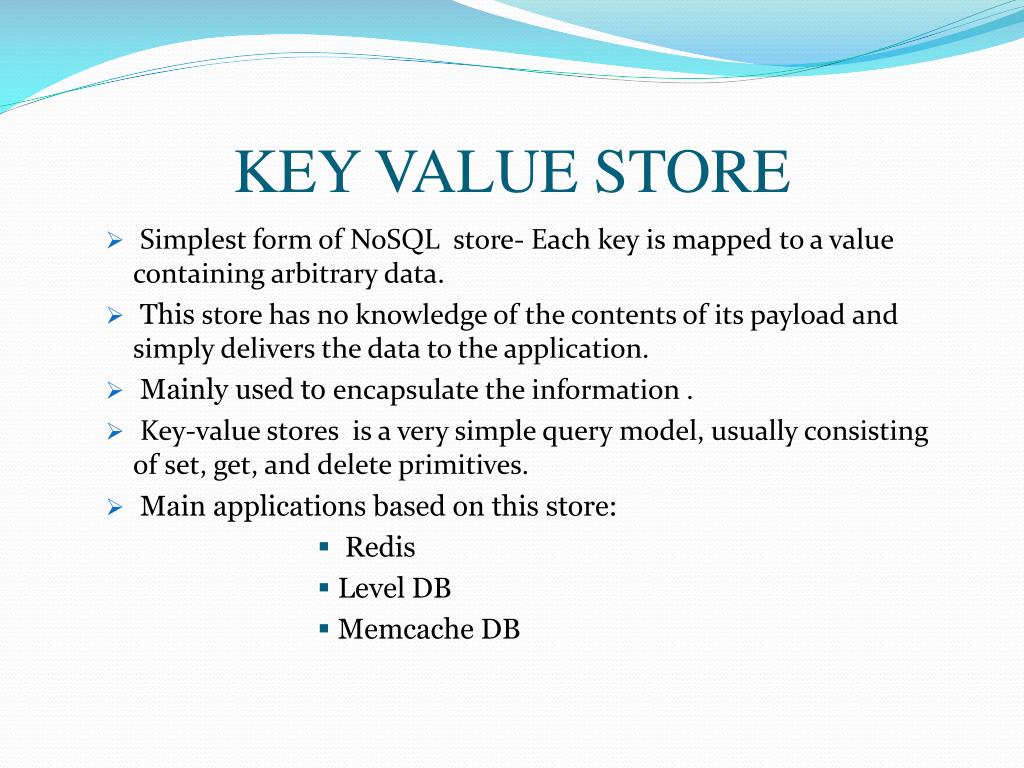 KEY VALUE STORE

➢ Simplest form of NoSQL store- Each key is mapped to a value containing arbitrary data.

➢ This store has no knowledge of the contents of its payload and simply delivers the data to the application.

➢ Mainly used to encapsulate the information .

➢ Key-value stores is a very simple query model, usually consisting of set, get, and delete primitives.

➢ Main applications based on this store:

▪ Redis
▪ Level DB
▪ Memcache DB